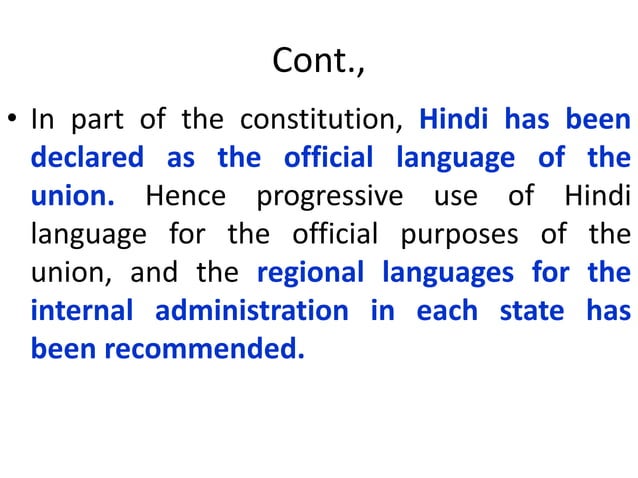 Cont.,

• In part of the constitution, Hindi has been declared as the official language of the union. Hence progressive use of Hindi language for the official purposes of the union, and the regional languages for the internal administration in each state has been recommended.